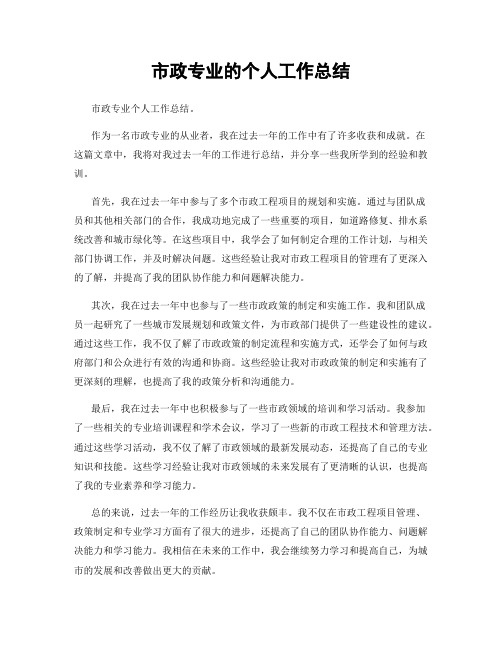 市政专业的个人工作总结

市政专业个人工作总结。

作为一名市政专业的从业者，我在过去一年的工作中有了许多收获和成就。在这篇文章中，我将对我过去一年的工作进行总结，并分享一些我所学到的经验和教训。

首先，我在过去一年中参与了多个市政工程项目的规划和实施。通过与团队成员和其他相关部门的合作，我成功地完成了一些重要的项目，如道路修复、排水系统改善和城市绿化等。在这些项目中，我学会了如何制定合理的工作计划，与相关部门协调工作，并及时解决问题。这些经验让我对市政工程项目的管理有了更深入的了解，并提高了我的团队协作能力和问题解决能力。

其次，我在过去一年中也参与了一些市政政策的制定和实施工作。我和团队成员一起研究了一些城市发展规划和政策文件，为市政部门提供了一些建设性的建议。通过这些工作，我不仅了解了市政政策的制定流程和实施方式，还学会了如何与政府部门和公众进行有效的沟通和协商。这些经验让我对市政政策的制定和实施有了更深刻的理解，也提高了我的政策分析和沟通能力。

最后，我在过去一年中也积极参与了一些市政领域的培训和学习活动。我参加了一些相关的专业培训课程和学术会议，学习了一些新的市政工程技术和管理方法。通过这些学习活动，我不仅了解了市政领域的最新发展动态，还提高了自己的专业知识和技能。这些学习经验让我对市政领域的未来发展有了更清晰的认识，也提高了我的专业素养和学习能力。

总的来说，过去一年的工作经历让我收获颇丰。我不仅在市政工程项目管理、政策制定和专业学习方面有了很大的进步，还提高了自己的团队协作能力、问题解决能力和学习能力。我相信在未来的工作中，我会继续努力学习和提高自己，为城市的发展和改善做出更大的贡献。